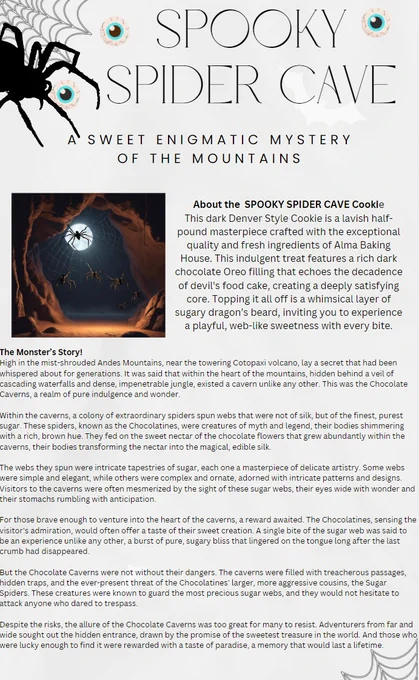 SPOOKY SPIDER CAVE

A SWEET ENIGMATIC MYSTERY OF THE MOUNTAINS

About the SPOOKY SPIDER CAVE Cookie
This dark Denver Style Cookie is a lavish half-pound masterpiece crafted with the exceptional quality and fresh ingredients of Alma Baking House. This indulgent treat features a rich dark chocolate Oreo filling that echoes the decadence of devil's food cake, creating a deeply satisfying core. Topping it all off is a whimsical layer of sugary dragon's beard, inviting you to experience a playful, web-like sweetness with every bite.

The Monster's Story!
High in the mist-shrouded Andes Mountains, near the towering Cotopaxi volcano, lay a secret that had been whispered about for generations. It was said that within the heart of the mountains, hidden behind a veil of cascading waterfalls and dense, impenetrable jungle, existed a cavern unlike any other. This was the Chocolate Caverns, a realm of pure indulgence and wonder.

Within the caverns, a colony of extraordinary spiders spun webs that were not of silk, but of the finest, purest sugar. These spiders, known as the Chocolatines, were creatures of myth and legend, their bodies shimmering with a rich, brown hue. They fed on the sweet nectar of the chocolate flowers that grew abundantly within the caverns, their bodies transforming the nectar into the magical, edible silk.

The webs they spun were intricate tapestries of sugar, each one a masterpiece of delicate artistry. Some webs were simple and elegant, while others were complex and ornate, adorned with intricate patterns and designs. Visitors to the caverns were often mesmerized by the sight of these sugar webs, their eyes wide with wonder and their stomachs rumbling with anticipation.

For those brave enough to venture into the heart of the caverns, a reward awaited. The Chocolatines, sensing the visitor's admiration, would often offer a taste of their sweet creation. A single bite of the sugar web was said to be an experience unlike any other, a burst of pure, sugary bliss that lingered on the tongue long after the last crumb had disappeared.

But the Chocolate Caverns were not without their dangers. The caverns were filled with treacherous passages, hidden traps, and the ever-present threat of the Chocolatines' larger, more aggressive cousins, the Sugar Spiders. These creatures were known to guard the most precious sugar webs, and they would not hesitate to attack anyone who dared to trespass.

Despite the risks, the allure of the Chocolate Caverns was too great for many to resist. Adventurers from far and wide sought out the hidden entrance, drawn by the promise of the sweetest treasure in the world. And those who were lucky enough to find it were rewarded with a taste of paradise, a memory that would last a lifetime.